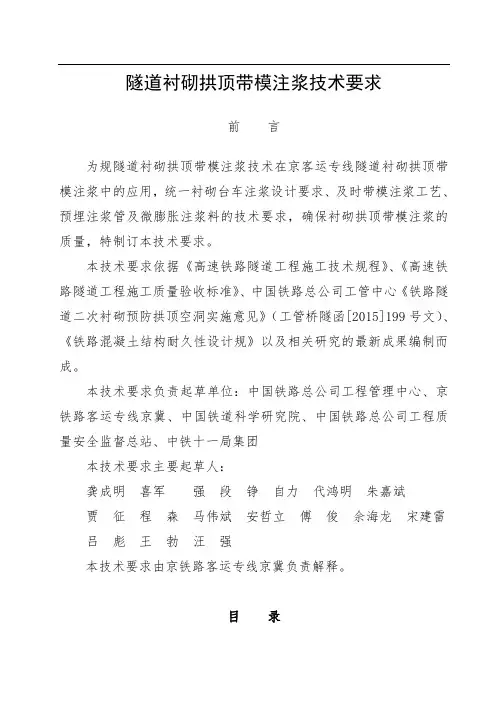 隧道衬砌拱顶带模注浆技术要求

前　言

为规隧道衬砌拱顶带模注浆技术在京客运专线隧道衬砌拱顶带模注浆中的应用，统一衬砌台车注浆设计要求、及时带模注浆工艺、预埋注浆管及微膨胀注浆料的技术要求，确保衬砌拱顶带模注浆的质量，特制订本技术要求。

本技术要求依据《高速铁路隧道工程施工技术规程》、《高速铁路隧道工程施工质量验收标准》、中国铁路总公司工管中心《铁路隧道二次衬砌预防拱顶空洞实施意见》（工管桥隧函[2015]199号文）、《铁路混凝土结构耐久性设计规》以及相关研究的最新成果编制而成。

本技术要求负责起草单位：中国铁路总公司工程管理中心、京铁路客运专线京冀、中国铁道科学研究院、中国铁路总公司工程质量安全监督总站、中铁十一局集团

本技术要求主要起草人：

龚成明　喜军　强　段　铮　自力　代鸿明　朱嘉斌
贾　征　程　森　马伟斌　安哲立　傅　俊　余海龙　宋建雷
吕　彪　王　勃　汪　强

本技术要求由京铁路客运专线京冀负责解释。

目　录